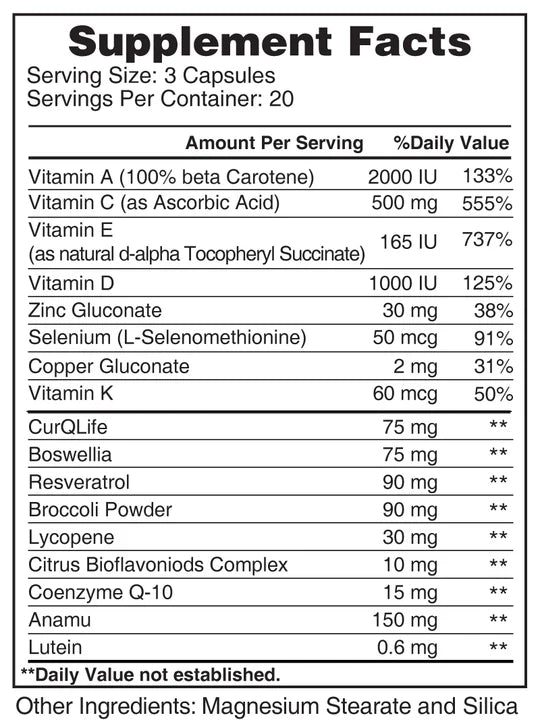 Supplement Facts
Serving Size: 3 Capsules
Servings Per Container: 20

| | Amount Per Serving | %Daily Value |
|---|---|---|
| Vitamin A (100% beta Carotene) | 2000 IU | 133% |
| Vitamin C (as Ascorbic Acid) | 500 mg | 555% |
| Vitamin E (as natural d-alpha Tocopheryl Succinate) | 165 IU | 737% |
| Vitamin D | 1000 IU | 125% |
| Zinc Gluconate | 30 mg | 38% |
| Selenium (L-Selenomethionine) | 50 mcg | 91% |
| Copper Gluconate | 2 mg | 31% |
| Vitamin K | 60 mcg | 50% |
| CurQLife | 75 mg | ** |
| Boswellia | 75 mg | ** |
| Resveratrol | 90 mg | ** |
| Broccoli Powder | 90 mg | ** |
| Lycopene | 30 mg | ** |
| Citrus Bioflavoniods Complex | 10 mg | ** |
| Coenzyme Q-10 | 15 mg | ** |
| Anamu | 150 mg | ** |
| Lutein | 0.6 mg | ** |

**Daily Value not established.

Other Ingredients: Magnesium Stearate and Silica